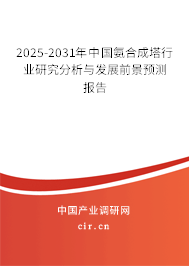 2025-2031年中国氨合成塔行业研究分析与发展前景预测报告

中国产业调研网

cir.cn